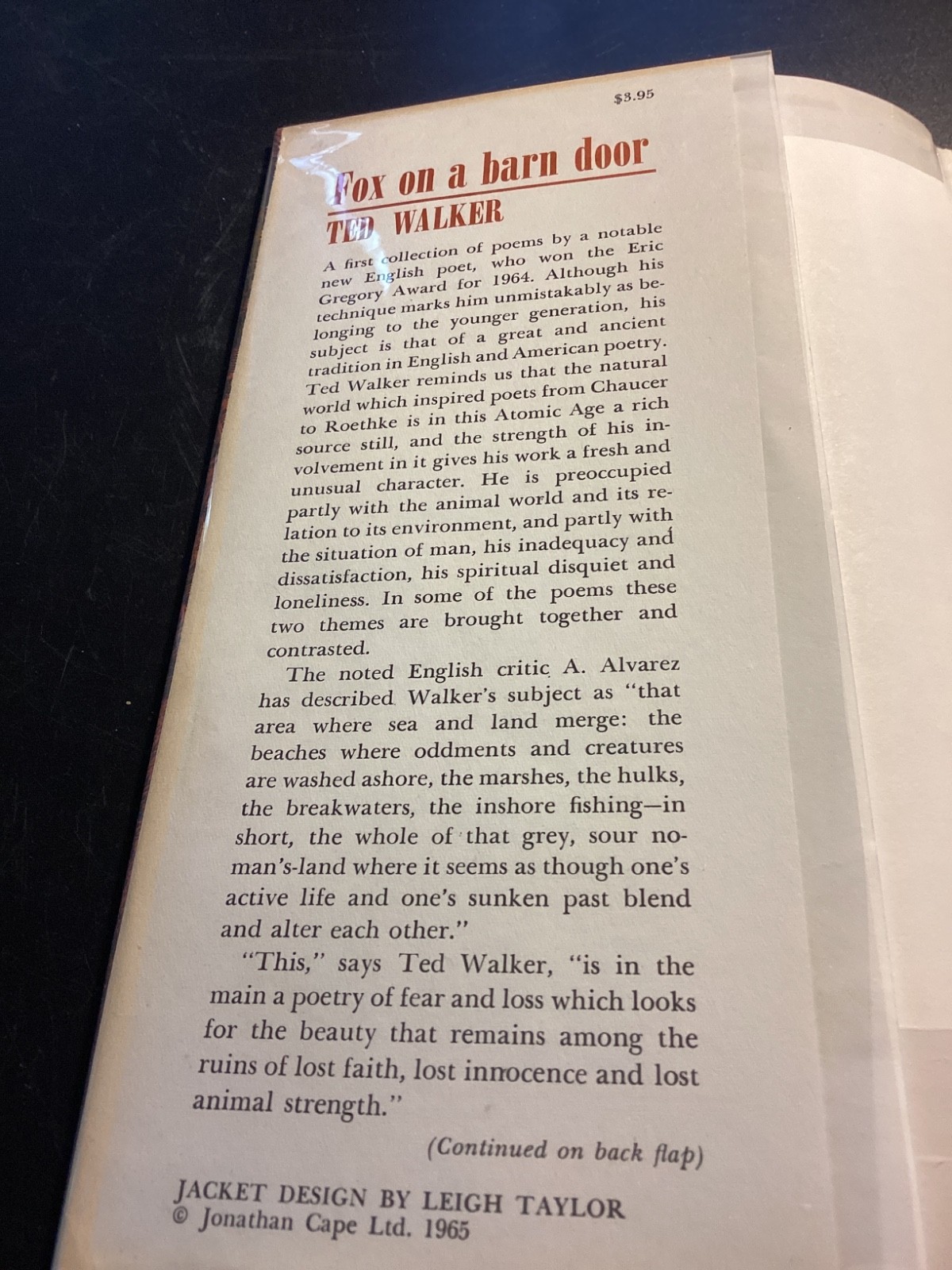 $3.95

Fox on a barn door

TED WALKER

A first collection of poems by a notable new English poet, who won the Eric Gregory Award for 1964. Although his technique marks him unmistakably as belonging to the younger generation, his subject is that of a great and ancient tradition in English and American poetry. Ted Walker reminds us that the natural world which inspired poets from Chaucer to Roethke is in this Atomic Age a rich source still, and the strength of his involvement in it gives his work a fresh and unusual character. He is preoccupied partly with the animal world and its relation to its environment, and partly with the situation of man, his inadequacy and dissatisfaction, his spiritual disquiet and loneliness. In some of the poems these two themes are brought together and contrasted.

The noted English critic A. Alvarez has described Walker's subject as "that area where sea and land merge: the beaches where oddments and creatures are washed ashore, the marshes, the hulks, the breakwaters, the inshore fishing—in short, the whole of that grey, sour no-man's-land where it seems as though one's active life and one's sunken past blend and alter each other."

"This," says Ted Walker, "is in the main a poetry of fear and loss which looks for the beauty that remains among the ruins of lost faith, lost innocence and lost animal strength."

(Continued on back flap)

JACKET DESIGN BY LEIGH TAYLOR
© Jonathan Cape Ltd. 1965